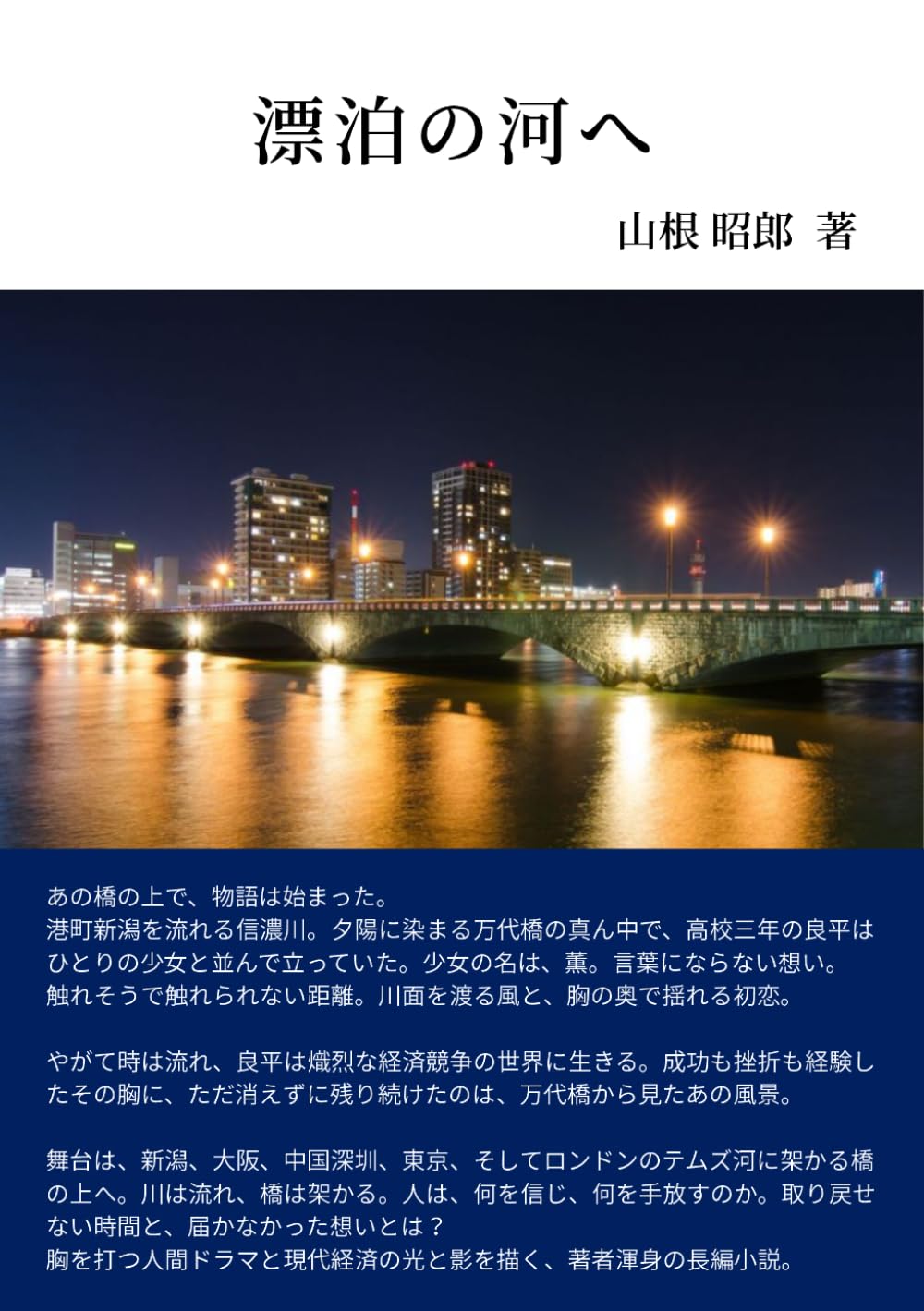 漂泊の河へ

山根 昭郎 著

あの橋の上で、物語は始まった。
港町新潟を流れる信濃川。夕陽に染まる万代橋の真ん中で、高校三年の良平はひとりの少女と並んで立っていた。少女の名は、薫。言葉にならない想い。触れそうで触れられない距離。川面を渡る風と、胸の奥で揺れる初恋。

やがて時は流れ、良平は熾烈な経済競争の世界に生きる。成功も挫折も経験したその胸に、ただ消えずに残り続けたのは、万代橋から見たあの風景。

舞台は、新潟、大阪、中国深圳、東京、そしてロンドンのテムズ河に架かる橋の上へ。川は流れ、橋は架かる。人は、何を信じ、何を手放すのか。取り戻せない時間と、届かなかった想いとは？
胸を打つ人間ドラマと現代経済の光と影を描く、著者渾身の長編小説。